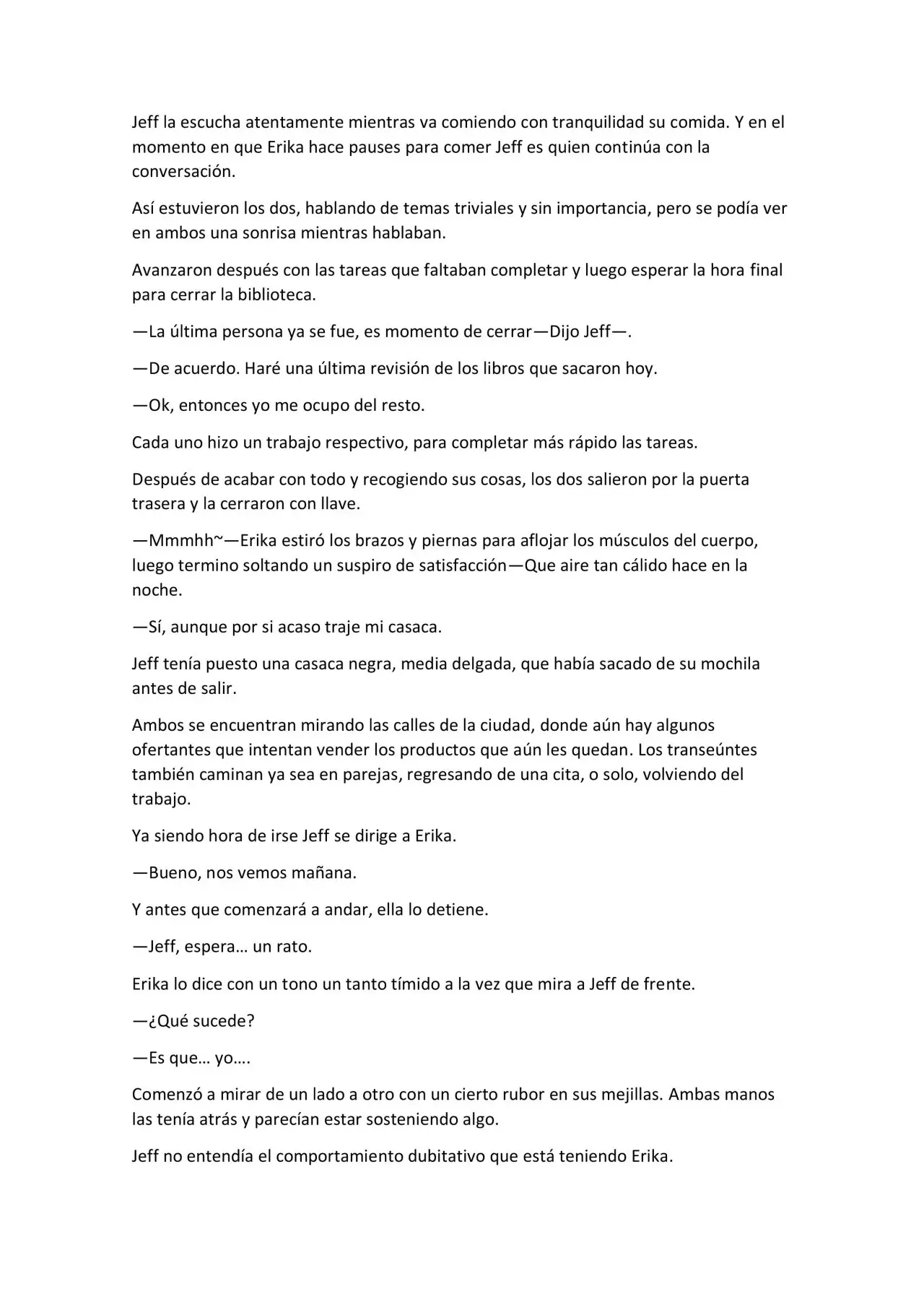 Jeff la escucha atentamente mientras va comiendo con tranquilidad su comida. Y en el momento en que Erika hace pauses para comer Jeff es quien continúa con la conversación.

Así estuvieron los dos, hablando de temas triviales y sin importancia, pero se podía ver en ambos una sonrisa mientras hablaban.

Avanzaron después con las tareas que faltaban completar y luego esperar la hora final para cerrar la biblioteca.

—La última persona ya se fue, es momento de cerrar—Dijo Jeff—.

—De acuerdo. Haré una última revisión de los libros que sacaron hoy.

—Ok, entonces yo me ocupo del resto.

Cada uno hizo un trabajo respectivo, para completar más rápido las tareas.

Después de acabar con todo y recogiendo sus cosas, los dos salieron por la puerta trasera y la cerraron con llave.

—Mmmhh~—Erika estiró los brazos y piernas para aflojar los músculos del cuerpo, luego termino soltando un suspiro de satisfacción—Que aire tan cálido hace en la noche.

—Sí, aunque por si acaso traje mi casaca.

Jeff tenía puesto una casaca negra, media delgada, que había sacado de su mochila antes de salir.

Ambos se encuentran mirando las calles de la ciudad, donde aún hay algunos ofertantes que intentan vender los productos que aún les quedan. Los transeúntes también caminan ya sea en parejas, regresando de una cita, o solo, volviendo del trabajo.

Ya siendo hora de irse Jeff se dirige a Erika.

—Bueno, nos vemos mañana.

Y antes que comenzará a andar, ella lo detiene.

—Jeff, espera… un rato.

Erika lo dice con un tono un tanto tímido a la vez que mira a Jeff de frente.

—¿Qué sucede?

—Es que… yo….

Comenzó a mirar de un lado a otro con un cierto rubor en sus mejillas. Ambas manos las tenía atrás y parecían estar sosteniendo algo.

Jeff no entendía el comportamiento dubitativo que está teniendo Erika.